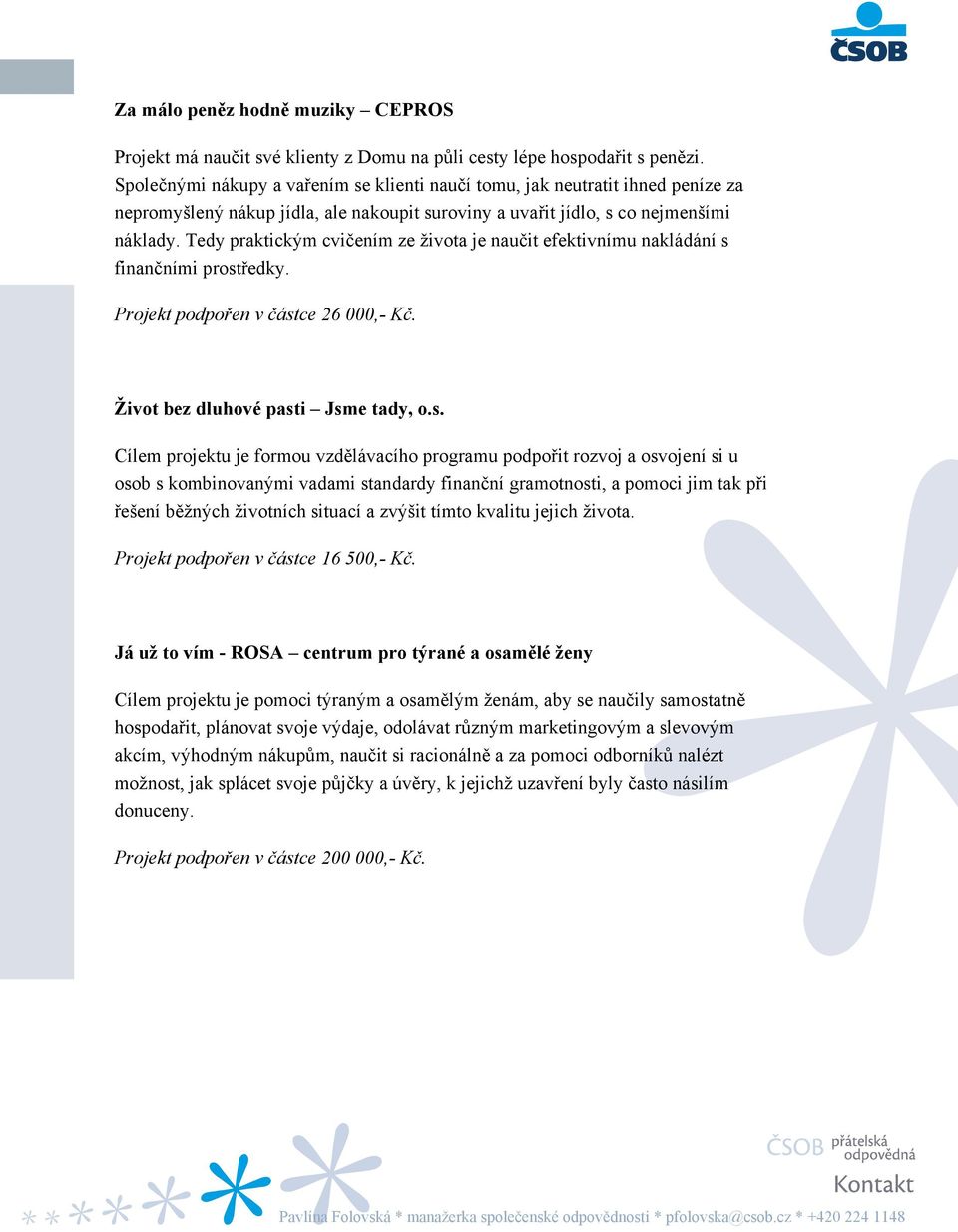 ČSOB

Za málo peněz hodně muziky – CEPROS

Projekt má naučit své klienty z Domu na půli cesty lépe hospodařit s penězi. Společnými nákupy a vařením se klienti naučí tomu, jak neutratit ihned peníze za nepromyšlený nákup jídla, ale nakoupit suroviny a uvařit jídlo, s co nejmenšími náklady. Tedy praktickým cvičením ze života je naučit efektivnímu nakládání s finančními prostředky.

Projekt podpořen v částce 26 000,- Kč.

Život bez dluhové pasti – Jsme tady, o.s.

Cílem projektu je formou vzdělávacího programu podpořit rozvoj a osvojení si u osob s kombinovanými vadami standardy finanční gramotnosti, a pomoci jim tak při řešení běžných životních situací a zvýšit tímto kvalitu jejich života.

Projekt podpořen v částce 16 500,- Kč.

Já už to vím - ROSA – centrum pro týrané a osamělé ženy

Cílem projektu je pomoci týraným a osamělým ženám, aby se naučily samostatně hospodařit, plánovat svoje výdaje, odolávat různým marketingovým a slevovým akcím, výhodným nákupům, naučit si racionálně a za pomoci odborníků nalézt možnost, jak splácet svoje půjčky a úvěry, k jejichž uzavření byly často násilím donuceny.

Projekt podpořen v částce 200 000,- Kč.

ČSOB přátelská odpovědná

Kontakt

Pavlína Folovská * manažerka společenské odpovědnosti * pfolovska@csob.cz * +420 224 1148